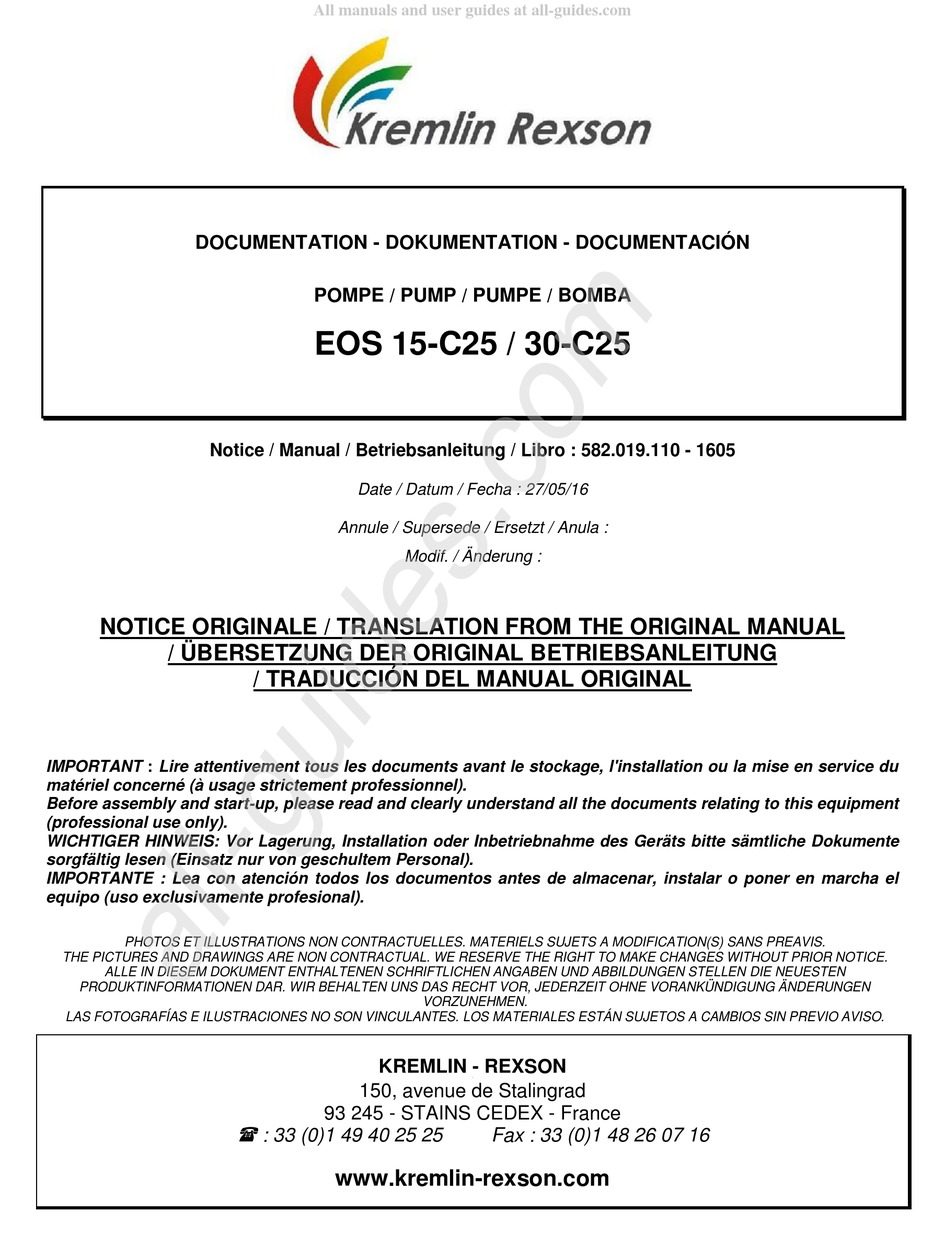 All manuals and user guides at all-guides.com

Kremlin Rexson

DOCUMENTATION - DOKUMENTATION - DOCUMENTACIÓN

POMPE / PUMP / PUMPE / BOMBA

EOS 15-C25 / 30-C25

Notice / Manual / Betriebsanleitung / Libro : 582.019.110 - 1605

Date / Datum / Fecha : 27/05/16

Annule / Supersede / Ersetzt / Anula :

Modif. / Änderung :

NOTICE ORIGINALE / TRANSLATION FROM THE ORIGINAL MANUAL / ÜBERSETZUNG DER ORIGINAL BETRIEBSANLEITUNG / TRADUCCIÓN DEL MANUAL ORIGINAL

IMPORTANT : Lire attentivement tous les documents avant le stockage, l'installation ou la mise en service du matériel concerné (à usage strictement professionnel).
Before assembly and start-up, please read and clearly understand all the documents relating to this equipment (professional use only).
WICHTIGER HINWEIS: Vor Lagerung, Installation oder Inbetriebnahme des Geräts bitte sämtliche Dokumente sorgfältig lesen (Einsatz nur von geschultem Personal).
IMPORTANTE : Lea con atención todos los documentos antes de almacenar, instalar o poner en marcha el equipo (uso exclusivamente profesional).

PHOTOS ET ILLUSTRATIONS NON CONTRACTUELLES. MATERIELS SUJETS A MODIFICATION(S) SANS PREAVIS.
THE PICTURES AND DRAWINGS ARE NON CONTRACTUAL. WE RESERVE THE RIGHT TO MAKE CHANGES WITHOUT PRIOR NOTICE.
ALLE IN DIESEM DOKUMENT ENTHALTENEN SCHRIFTLICHEN ANGABEN UND ABBILDUNGEN STELLEN DIE NEUESTEN PRODUKTINFORMATIONEN DAR. WIR BEHALTEN UNS DAS RECHT VOR, JEDERZEIT OHNE VORANKÜNDIGUNG ÄNDERUNGEN VORZUNEHMEN.
LAS FOTOGRAFÍAS E ILUSTRACIONES NO SON VINCULANTES. LOS MATERIALES ESTÁN SUJETOS A CAMBIOS SIN PREVIO AVISO.

KREMLIN - REXSON
150, avenue de Stalingrad
93 245 - STAINS CEDEX - France
☎ : 33 (0)1 49 40 25 25 Fax : 33 (0)1 48 26 07 16

www.kremlin-rexson.com

all-guides.com